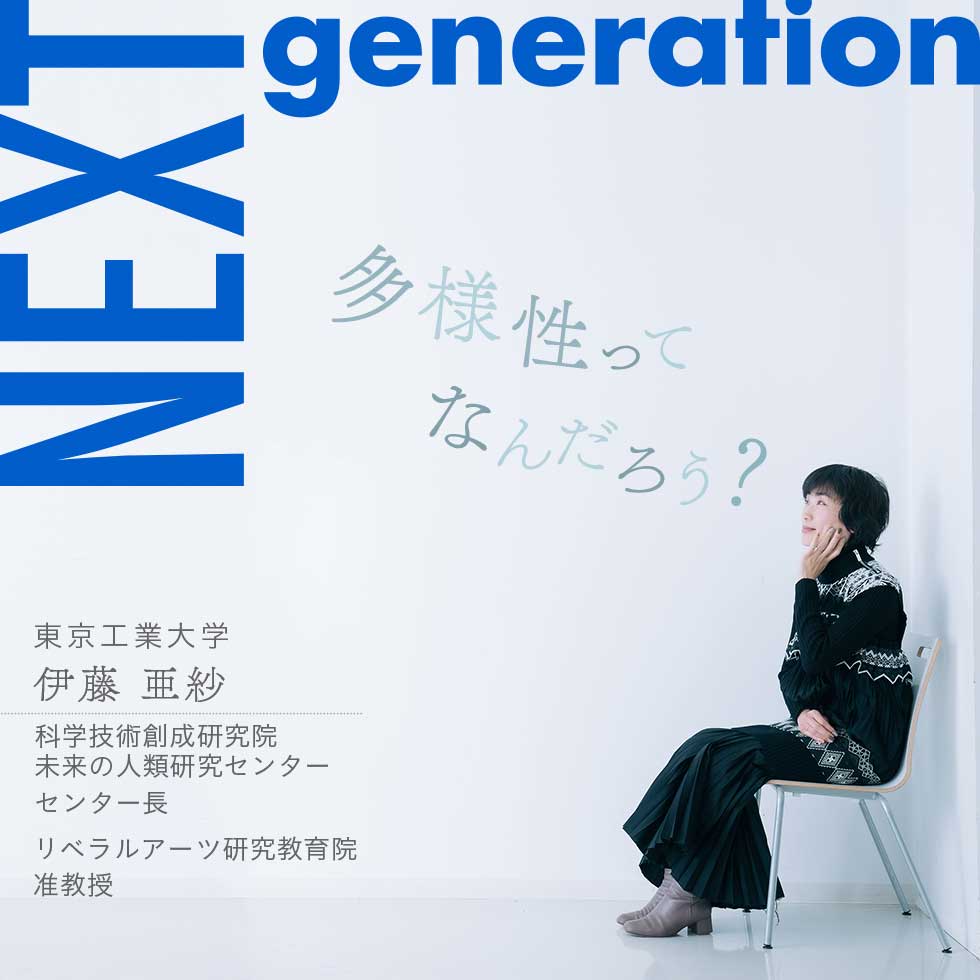 NEXT generation

多様性ってなんだろう?

東京工業大学
伊藤 亜紗

科学技術創成研究院
未来の人類研究センター
センター長

リベラルアーツ研究教育院
准教授